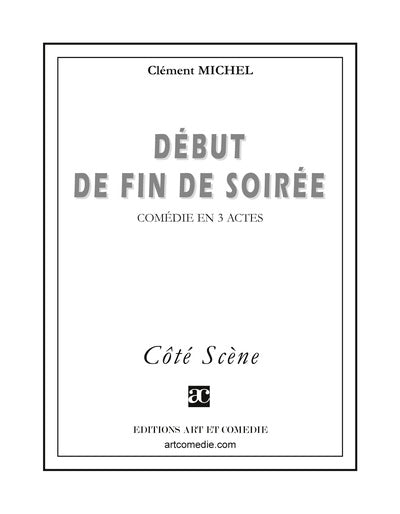 Clément MICHEL

DÉBUT
DE FIN DE SOIRÉE

COMÉDIE EN 3 ACTES

Côté Scène

ac

EDITIONS ART ET COMEDIE
artcomedie.com